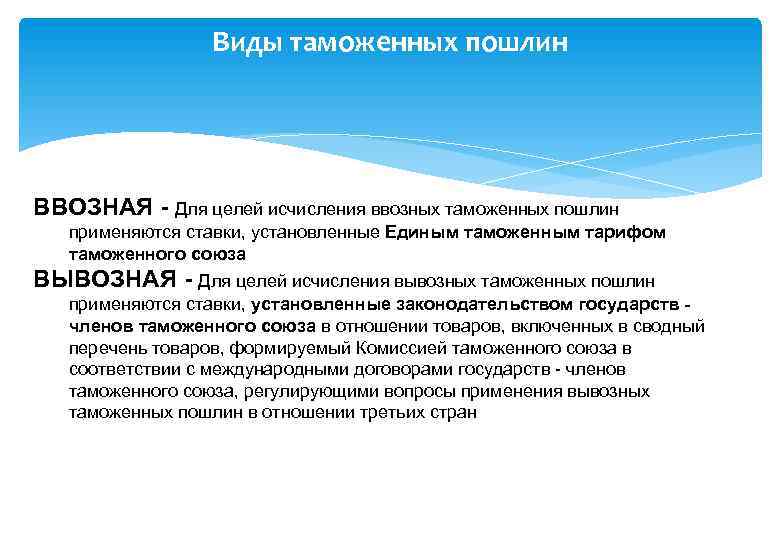 Виды таможенных пошлин

ВВОЗНАЯ - Для целей исчисления ввозных таможенных пошлин применяются ставки, установленные Единым таможенным тарифом таможенного союза

ВЫВОЗНАЯ - Для целей исчисления вывозных таможенных пошлин применяются ставки, установленные законодательством государств - членов таможенного союза в отношении товаров, включенных в сводный перечень товаров, формируемый Комиссией таможенного союза в соответствии с международными договорами государств - членов таможенного союза, регулирующими вопросы применения вывозных таможенных пошлин в отношении третьих стран